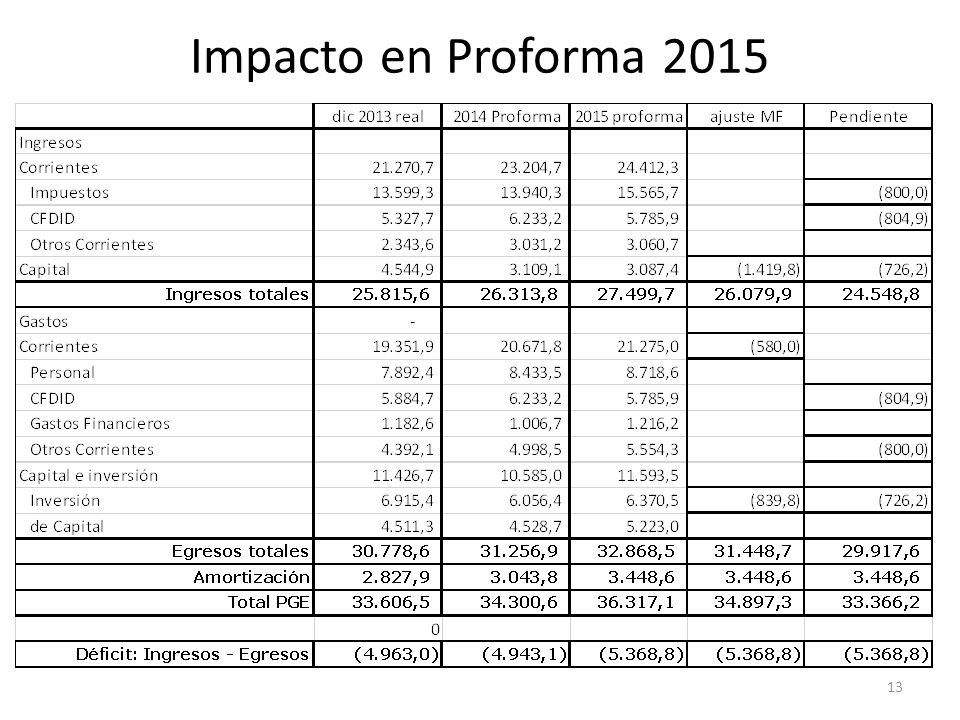 Impacto en Proforma 2015

| | dic 2013 real | 2014 Proforma | 2015 proforma | ajuste MF | Pendiente |
|---|---|---|---|---|---|
| Ingresos | | | | | |
| Corrientes | 21.270,7 | 23.204,7 | 24.412,3 | | |
| Impuestos | 13.599,3 | 13.940,3 | 15.565,7 | | (800,0) |
| CFDID | 5.327,7 | 6.233,2 | 5.785,9 | | (804,9) |
| Otros Corrientes | 2.343,6 | 3.031,2 | 3.060,7 | | |
| Capital | 4.544,9 | 3.109,1 | 3.087,4 | (1.419,8) | (726,2) |
| Ingresos totales | 25.815,6 | 26.313,8 | 27.499,7 | 26.079,9 | 24.548,8 |
| Gastos | - | | | | |
| Corrientes | 19.351,9 | 20.671,8 | 21.275,0 | (580,0) | |
| Personal | 7.892,4 | 8.433,5 | 8.718,6 | | |
| CFDID | 5.884,7 | 6.233,2 | 5.785,9 | | (804,9) |
| Gastos Financieros | 1.182,6 | 1.006,7 | 1.216,2 | | |
| Otros Corrientes | 4.392,1 | 4.998,5 | 5.554,3 | | (800,0) |
| Capital e inversión | 11.426,7 | 10.585,0 | 11.593,5 | | |
| Inversión | 6.915,4 | 6.056,4 | 6.370,5 | (839,8) | (726,2) |
| de Capital | 4.511,3 | 4.528,7 | 5.223,0 | | |
| Egresos totales | 30.778,6 | 31.256,9 | 32.868,5 | 31.448,7 | 29.917,6 |
| Amortización | 2.827,9 | 3.043,8 | 3.448,6 | 3.448,6 | 3.448,6 |
| Total PGE | 33.606,5 | 34.300,6 | 36.317,1 | 34.897,3 | 33.366,2 |
| | 0 | | | | |
| Déficit: Ingresos - Egresos | (4.963,0) | (4.943,1) | (5.368,8) | (5.368,8) | (5.368,8) |

13